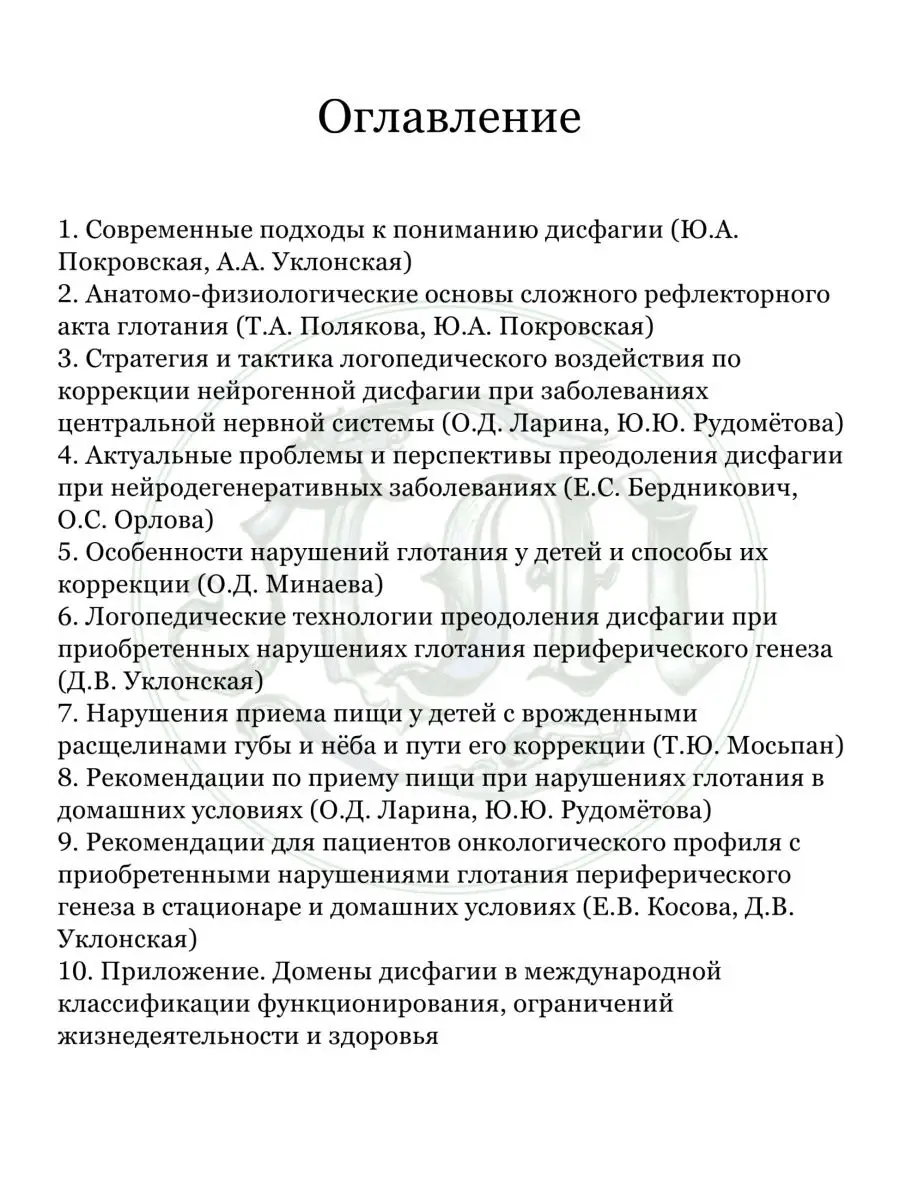 Оглавление

1. Современные подходы к пониманию дисфагии (Ю.А. Покровская, А.А. Уклонская)
2. Анатомо-физиологические основы сложного рефлекторного акта глотания (Т.А. Полякова, Ю.А. Покровская)
3. Стратегия и тактика логопедического воздействия по коррекции нейрогенной дисфагии при заболеваниях центральной нервной системы (О.Д. Ларина, Ю.Ю. Рудомётова)
4. Актуальные проблемы и перспективы преодоления дисфагии при нейродегенеративных заболеваниях (Е.С. Бердникович, О.С. Орлова)
5. Особенности нарушений глотания у детей и способы их коррекции (О.Д. Минаева)
6. Логопедические технологии преодоления дисфагии при приобретенных нарушениях глотания периферического генеза (Д.В. Уклонская)
7. Нарушения приема пищи у детей с врожденными расщелинами губы и нёба и пути его коррекции (Т.Ю. Мосьпан)
8. Рекомендации по приему пищи при нарушениях глотания в домашних условиях (О.Д. Ларина, Ю.Ю. Рудомётова)
9. Рекомендации для пациентов онкологического профиля с приобретенными нарушениями глотания периферического генеза в стационаре и домашних условиях (Е.В. Косова, Д.В. Уклонская)
10. Приложение. Домены дисфагии в международной классификации функционирования, ограничений жизнедеятельности и здоровья